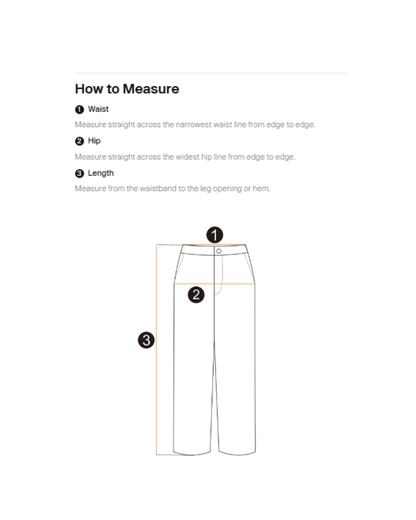 How to Measure

1 Waist

Measure straight across the narrowest waist line from edge to edge.

2 Hip

Measure straight across the widest hip line from edge to edge.

3 Length

Measure from the waistband to the leg opening or hem.

1

2

3